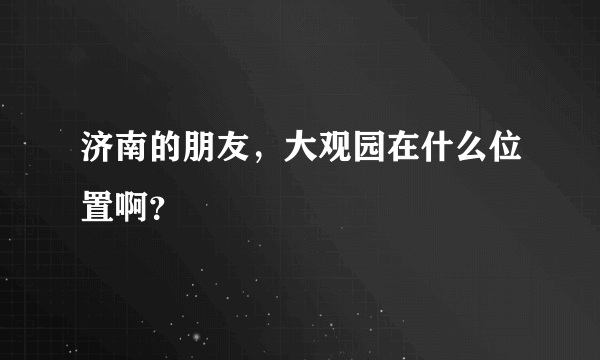 济南的朋友，大观园在什么位置啊？